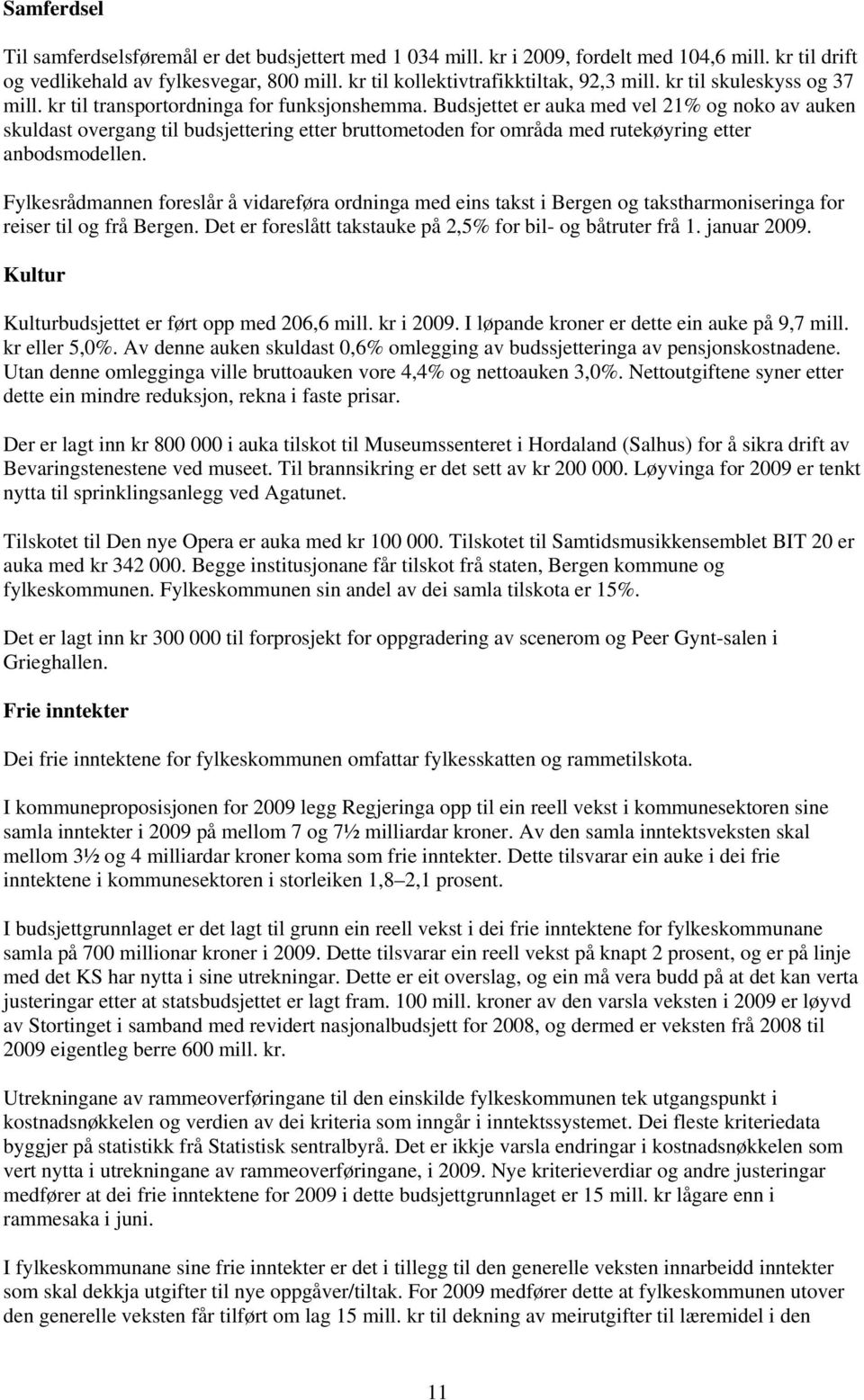 Samferdsel

Til samferdselsføremål er det budsjettert med 1 034 mill. kr i 2009, fordelt med 104,6 mill. kr til drift og vedlikehald av fylkesvegar, 800 mill. kr til kollektivtrafikktiltak, 92,3 mill. kr til skuleskyss og 37 mill. kr til transportordninga for funksjonshemma. Budsjettet er auka med vel 21% og noko av auken skuldast overgang til budsjettering etter bruttometoden for områda med rutekøyring etter anbodsmodellen.

Fylkesrådmannen foreslår å vidareføra ordninga med eins takst i Bergen og takstharmoniseringa for reiser til og frå Bergen. Det er foreslått takstauke på 2,5% for bil- og båtruter frå 1. januar 2009.

Kultur

Kulturbudsjettet er ført opp med 206,6 mill. kr i 2009. I løpande kroner er dette ein auke på 9,7 mill. kr eller 5,0%. Av denne auken skuldast 0,6% omlegging av budssjetteringa av pensjonskostnadene. Utan denne omlegginga ville bruttoauken vore 4,4% og nettoauken 3,0%. Nettoutgiftene syner etter dette ein mindre reduksjon, rekna i faste prisar.

Der er lagt inn kr 800 000 i auka tilskot til Museumssenteret i Hordaland (Salhus) for å sikra drift av Bevaringstenestene ved museet. Til brannsikring er det sett av kr 200 000. Løyvinga for 2009 er tenkt nytta til sprinklingsanlegg ved Agatunet.

Tilskotet til Den nye Opera er auka med kr 100 000. Tilskotet til Samtidsmusikkensemblet BIT 20 er auka med kr 342 000. Begge institusjonane får tilskot frå staten, Bergen kommune og fylkeskommunen. Fylkeskommunen sin andel av dei samla tilskota er 15%.

Det er lagt inn kr 300 000 til forprosjekt for oppgradering av scenerom og Peer Gynt-salen i Grieghallen.

Frie inntekter

Dei frie inntektene for fylkeskommunen omfattar fylkesskatten og rammetilskota.

I kommuneproposisjonen for 2009 legg Regjeringa opp til ein reell vekst i kommunesektoren sine samla inntekter i 2009 på mellom 7 og 7½ milliardar kroner. Av den samla inntektsveksten skal mellom 3½ og 4 milliardar kroner koma som frie inntekter. Dette tilsvarar ein auke i dei frie inntektene i kommunesektoren i storleiken 1,8–2,1 prosent.

I budsjettgrunnlaget er det lagt til grunn ein reell vekst i dei frie inntektene for fylkeskommunane samla på 700 millionar kroner i 2009. Dette tilsvarar ein reell vekst på knapt 2 prosent, og er på linje med det KS har nytta i sine utrekningar. Dette er eit overslag, og ein må vera budd på at det kan verta justeringar etter at statsbudsjettet er lagt fram. 100 mill. kroner av den varsla veksten i 2009 er løyvd av Stortinget i samband med revidert nasjonalbudsjett for 2008, og dermed er veksten frå 2008 til 2009 eigentleg berre 600 mill. kr.

Utrekningane av rammeoverføringane til den einskilde fylkeskommunen tek utgangspunkt i kostnadsnøkkelen og verdien av dei kriteria som inngår i inntektssystemet. Dei fleste kriteriedata byggjer på statistikk frå Statistisk sentralbyrå. Det er ikkje varsla endringar i kostnadsnøkkelen som vert nytta i utrekningane av rammeoverføringane, i 2009. Nye kriterieverdiar og andre justeringar medfører at dei frie inntektene for 2009 i dette budsjettgrunnlaget er 15 mill. kr lågare enn i rammesaka i juni.

I fylkeskommunane sine frie inntekter er det i tillegg til den generelle veksten innarbeidd inntekter som skal dekkja utgifter til nye oppgåver/tiltak. For 2009 medfører dette at fylkeskommunen utover den generelle veksten får tilført om lag 15 mill. kr til dekning av meirutgifter til læremidel i den

11